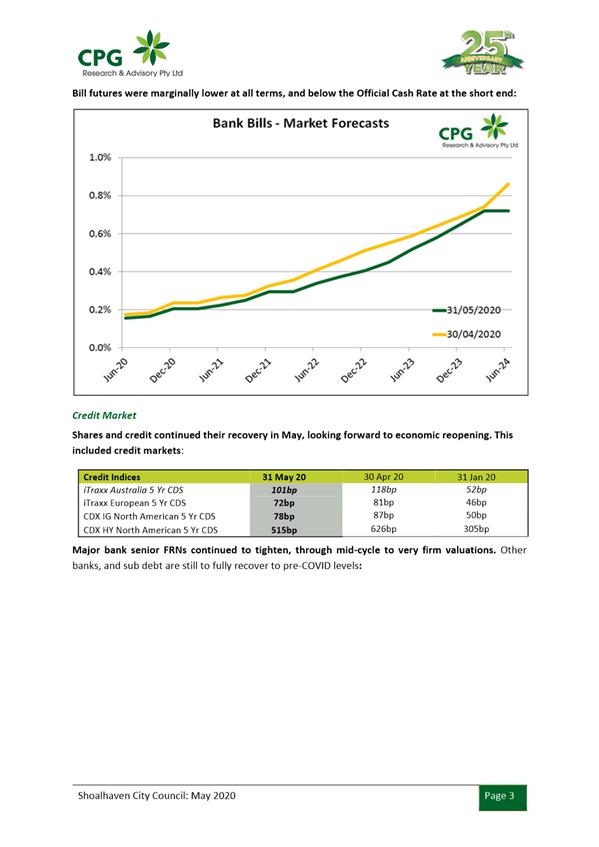 CPG Research & Advisory Pty Ltd

25th ANNIVERSARY YEAR

Bill futures were marginally lower at all terms, and below the Official Cash Rate at the short end:

Bank Bills - Market Forecasts

CPG Research & Advisory Pty Ltd

1.0%
0.8%
0.6%
0.4%
0.2%
0.0%

Jun-20 Dec-20 Jun-21 Dec-21 Jun-22 Dec-22 Jun-23 Dec-23 Jun-24

31/05/2020
30/04/2020

Credit Market

Shares and credit continued their recovery in May, looking forward to economic reopening. This included credit markets:

| Credit Indices | 31 May 20 | 30 Apr 20 | 31 Jan 20 |
|---|---|---|---|
| iTraxx Australia 5 Yr CDS | 101bp | 118bp | 52bp |
| iTraxx European 5 Yr CDS | 72bp | 81bp | 46bp |
| CDX IG North American 5 Yr CDS | 78bp | 87bp | 50bp |
| CDX HY North American 5 Yr CDS | 515bp | 626bp | 305bp |

Major bank senior FRNs continued to tighten, through mid-cycle to very firm valuations. Other banks, and sub debt are still to fully recover to pre-COVID levels:

Shoalhaven City Council: May 2020

Page 3